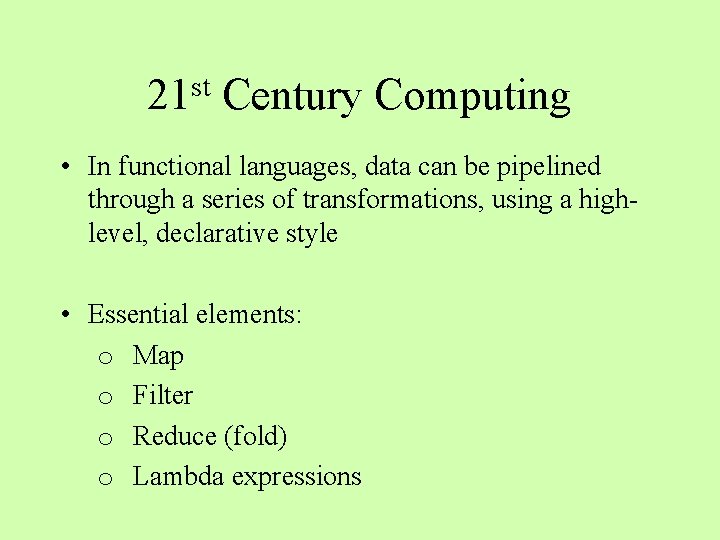 21st Century Computing

• In functional languages, data can be pipelined through a series of transformations, using a high-level, declarative style

• Essential elements:
o Map
o Filter
o Reduce (fold)
o Lambda expressions